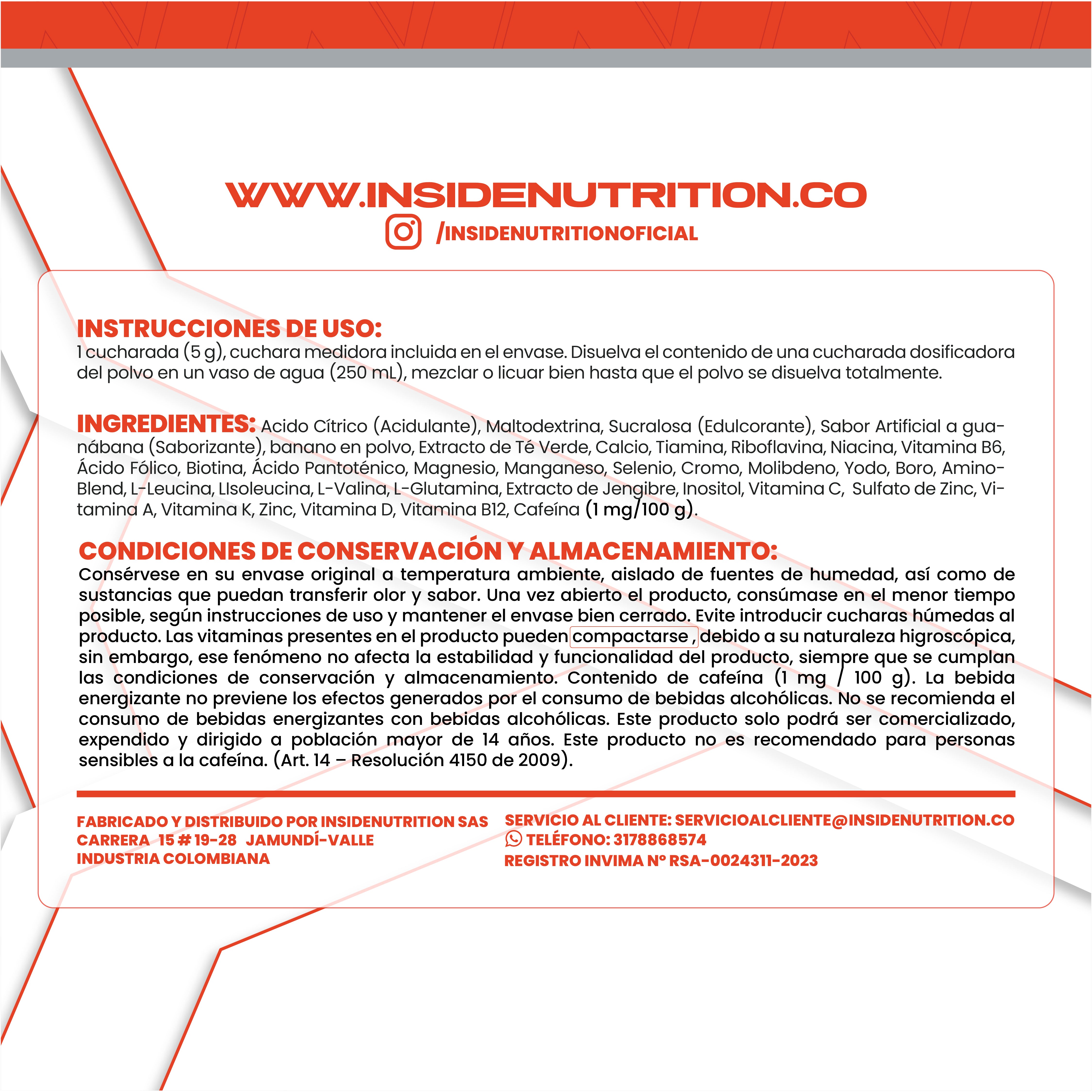 WWW.INSIDENUTRITION.CO
/INSIDENUTRITIONOFICIAL

INSTRUCCIONES DE USO:
1 cucharada (5 g), cuchara medidora incluida en el envase. Disuelva el contenido de una cucharada dosificadora del polvo en un vaso de agua (250 mL), mezclar o licuar bien hasta que el polvo se disuelva totalmente.

INGREDIENTES: Acido Cítrico (Acidulante), Maltodextrina, Sucralosa (Edulcorante), Sabor Artificial a guanábana (Saborizante), banano en polvo, Extracto de Té Verde, Calcio, Tiamina, Riboflavina, Niacina, Vitamina B6, Ácido Fólico, Biotina, Ácido Pantoténico, Magnesio, Manganeso, Selenio, Cromo, Molibdeno, Yodo, Boro, Amino-Blend, L-Leucina, LIsoleucina, L-Valina, L-Glutamina, Extracto de Jengibre, Inositol, Vitamina C, Sulfato de Zinc, Vitamina A, Vitamina K, Zinc, Vitamina D, Vitamina B12, Cafeína (1 mg/100 g).

CONDICIONES DE CONSERVACIÓN Y ALMACENAMIENTO:
Consérvese en su envase original a temperatura ambiente, aislado de fuentes de humedad, así como de sustancias que puedan transferir olor y sabor. Una vez abierto el producto, consúmase en el menor tiempo posible, según instrucciones de uso y mantener el envase bien cerrado. Evite introducir cucharas húmedas al producto. Las vitaminas presentes en el producto pueden compactarse , debido a su naturaleza higroscópica, sin embargo, ese fenómeno no afecta la estabilidad y funcionalidad del producto, siempre que se cumplan las condiciones de conservación y almacenamiento. Contenido de cafeína (1 mg / 100 g). La bebida energizante no previene los efectos generados por el consumo de bebidas alcohólicas. No se recomienda el consumo de bebidas energizantes con bebidas alcohólicas. Este producto solo podrá ser comercializado, expendido y dirigido a población mayor de 14 años. Este producto no es recomendado para personas sensibles a la cafeína. (Art. 14 – Resolución 4150 de 2009).

FABRICADO Y DISTRIBUIDO POR INSIDENUTRITION SAS
CARRERA 15 # 19-28 JAMUNDÍ-VALLE
INDUSTRIA COLOMBIANA

SERVICIO AL CLIENTE: SERVICIOALCLIENTE@INSIDENUTRITION.CO
TELÉFONO: 3178868574
REGISTRO INVIMA Nº RSA-0024311-2023